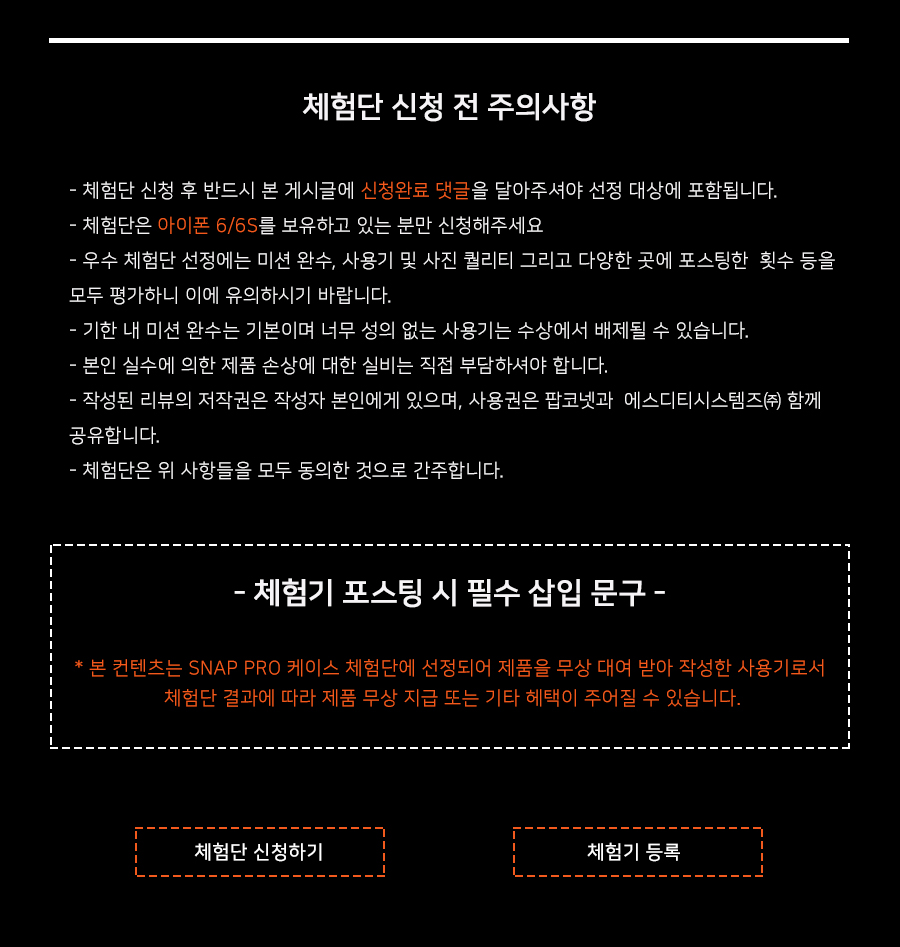 체험단 신청 전 주의사항

- 체험단 신청 후 반드시 본 게시글에 신청완료 댓글을 달아주셔야 선정 대상에 포함됩니다.
- 체험단은 아이폰 6/6S를 보유하고 있는 분만 신청해주세요
- 우수 체험단 선정에는 미션 완수, 사용기 및 사진 퀄리티 그리고 다양한 곳에 포스팅한 횟수 등을 모두 평가하니 이에 유의하시기 바랍니다.
- 기한 내 미션 완수는 기본이며 너무 성의 없는 사용기는 수상에서 배제될 수 있습니다.
- 본인 실수에 의한 제품 손상에 대한 실비는 직접 부담하셔야 합니다.
- 작성된 리뷰의 저작권은 작성자 본인에게 있으며, 사용권은 팝코넷과 에스디티시스템즈㈜ 함께 공유합니다.
- 체험단은 위 사항들을 모두 동의한 것으로 간주합니다.

- 체험기 포스팅 시 필수 삽입 문구 -

* 본 컨텐츠는 SNAP PRO 케이스 체험단에 선정되어 제품을 무상 대여 받아 작성한 사용기로서 체험단 결과에 따라 제품 무상 지급 또는 기타 혜택이 주어질 수 있습니다.

체험단 신청하기

체험기 등록